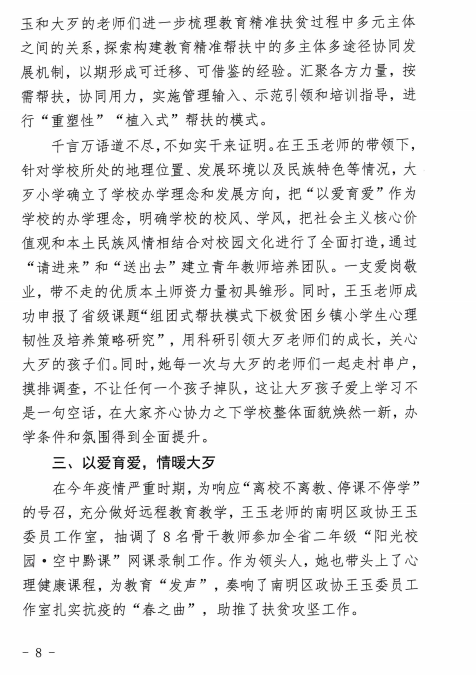 玉和大歹的老师们进一步梳理教育精准扶贫过程中多元主体之间的关系，探索构建教育精准帮扶中的多主体多途径协同发展机制，以期形成可迁移、可借鉴的经验。汇聚各方力量，按需帮扶，协同用力，实施管理输入、示范引领和培训指导，进行“重塑性”“植入式”帮扶的模式。

千言万语道不尽，不如实干来证明。在王玉老师的带领下，针对学校所处的地理位置、发展环境以及民族特色等情况，大歹小学确立了学校办学理念和发展方向，把“以爱育爱”作为学校的办学理念，明确学校的校风、学风，把社会主义核心价值观和本土民族风情相结合对校园文化进行了全面打造，通过“请进来”和“送出去”建立青年教师培养团队。一支爱岗敬业，带不走的优质本土师资力量初具雏形。同时，王玉老师成功申报了省级课题“组团式帮扶模式下极贫困乡镇小学生心理韧性及培养策略研究”，用科研引领大歹老师们的成长，关心大歹的孩子们。同时，她每一次与大歹的老师们一起走村串户，摸排调查，不让任何一个孩子掉队，这让大歹孩子爱上学习不是一句空话，在大家齐心协力之下学校整体面貌焕然一新，办学条件和氛围得到全面提升。

三、以爱育爱，情暖大歹

在今年疫情严重时期，为响应“离校不离教、停课不停学”的号召，充分做好远程教育教学，王玉老师的南明区政协王玉委员工作室，抽调了8名骨干教师参加全省二年级“阳光校园·空中黔课”网课录制工作。作为领头人，她也带头上了心理健康课程，为教育“发声”，奏响了南明区政协王玉委员工作室扎实抗疫的“春之曲”，助推了扶贫攻坚工作。

- 8 -